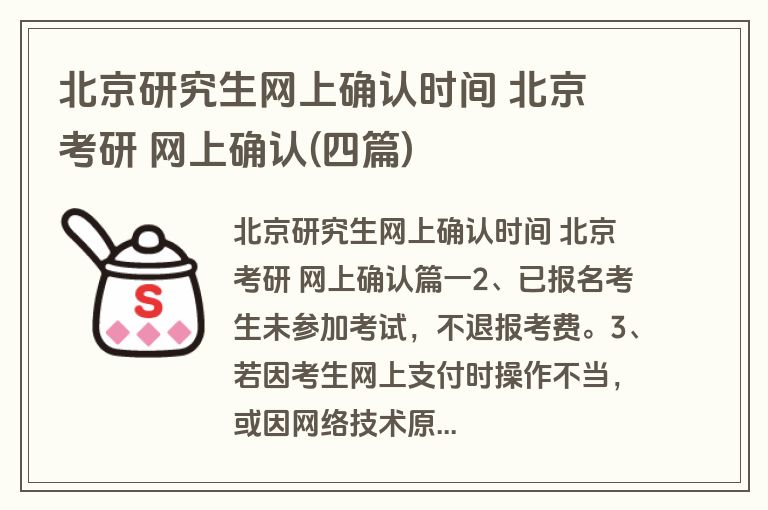 北京研究生网上确认时间 北京考研 网上确认(四篇)

S

北京研究生网上确认时间 北京考研 网上确认篇一2、已报名考生未参加考试，不退报考费。3、若因考生网上支付时操作不当，或因网络技术原...